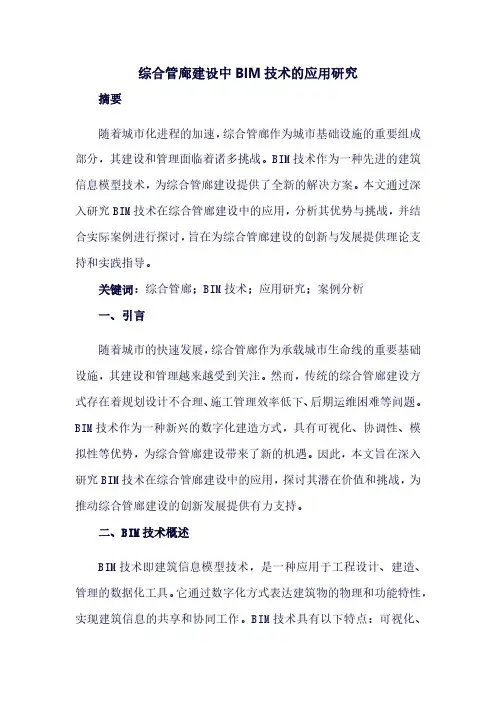 综合管廊建设中 BIM 技术的应用研究

摘要

随着城市化进程的加速，综合管廊作为城市基础设施的重要组成部分，其建设和管理面临着诸多挑战。BIM 技术作为一种先进的建筑信息模型技术，为综合管廊建设提供了全新的解决方案。本文通过深入研究 BIM 技术在综合管廊建设中的应用，分析其优势与挑战，并结合实际案例进行探讨，旨在为综合管廊建设的创新与发展提供理论支持和实践指导。

关键词：综合管廊；BIM 技术；应用研究；案例分析

一、引言

随着城市的快速发展，综合管廊作为承载城市生命线的重要基础设施，其建设和管理越来越受到关注。然而，传统的综合管廊建设方式存在着规划设计不合理、施工管理效率低下、后期运维困难等问题。BIM 技术作为一种新兴的数字化建造方式，具有可视化、协调性、模拟性等优势，为综合管廊建设带来了新的机遇。因此，本文旨在深入研究 BIM 技术在综合管廊建设中的应用，探讨其潜在价值和挑战，为推动综合管廊建设的创新发展提供有力支持。

二、BIM 技术概述

BIM 技术即建筑信息模型技术，是一种应用于工程设计、建造、管理的数据化工具。它通过数字化方式表达建筑物的物理和功能特性，实现建筑信息的共享和协同工作。BIM 技术具有以下特点：可视化、